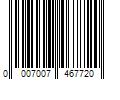 0 007007 467720